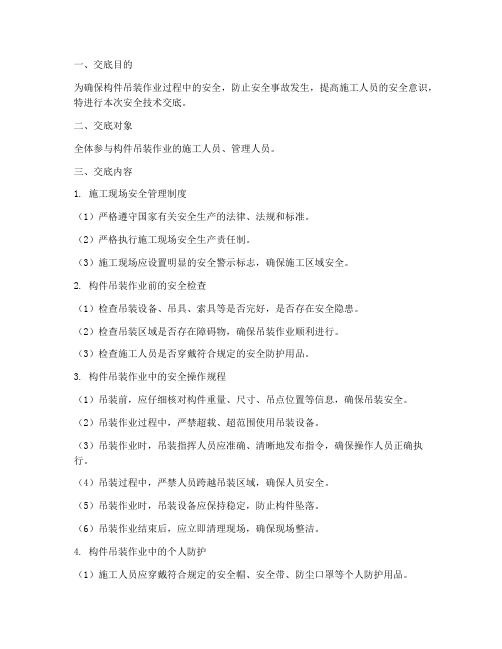 一、交底目的

为确保构件吊装作业过程中的安全，防止安全事故发生，提高施工人员的安全意识，特进行本次安全技术交底。

二、交底对象

全体参与构件吊装作业的施工人员、管理人员。

三、交底内容

1. 施工现场安全管理制度

（1）严格遵守国家有关安全生产的法律、法规和标准。

（2）严格执行施工现场安全生产责任制。

（3）施工现场应设置明显的安全警示标志，确保施工区域安全。

2. 构件吊装作业前的安全检查

（1）检查吊装设备、吊具、索具等是否完好，是否存在安全隐患。

（2）检查吊装区域是否存在障碍物，确保吊装作业顺利进行。

（3）检查施工人员是否穿戴符合规定的安全防护用品。

3. 构件吊装作业中的安全操作规程

（1）吊装前，应仔细核对构件重量、尺寸、吊点位置等信息，确保吊装安全。

（2）吊装作业过程中，严禁超载、超范围使用吊装设备。

（3）吊装作业时，吊装指挥人员应准确、清晰地发布指令，确保操作人员正确执行。

（4）吊装过程中，严禁人员跨越吊装区域，确保人员安全。

（5）吊装作业时，吊装设备应保持稳定，防止构件坠落。

（6）吊装作业结束后，应立即清理现场，确保现场整洁。

4. 构件吊装作业中的个人防护

（1）施工人员应穿戴符合规定的安全帽、安全带、防尘口罩等个人防护用品。